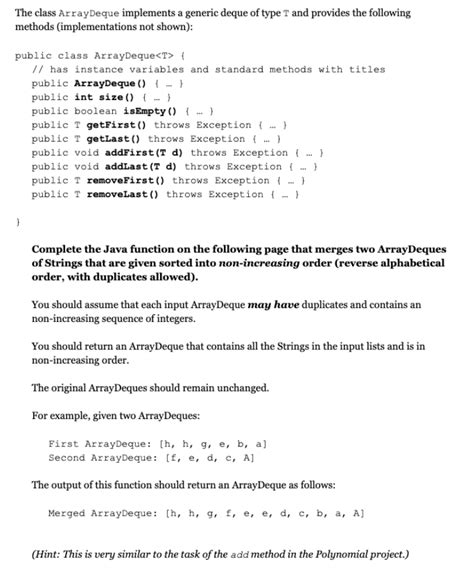 The class ArrayDeque implements a generic deque of type T and provides the following methods (implementations not shown):

public class ArrayDeque<T> {
// has instance variables and standard methods with titles
public ArrayDeque() { … }
public int size() { … }
public boolean isEmpty() { … }
public T getFirst() throws Exception { … }
public T getLast() throws Exception { … }
public void addFirst(T d) throws Exception { … }
public void addLast(T d) throws Exception { … }
public T removeFirst() throws Exception { … }
public T removeLast() throws Exception { … }

}

Complete the Java function on the following page that merges two ArrayDeques of Strings that are given sorted into non-increasing order (reverse alphabetical order, with duplicates allowed).

You should assume that each input ArrayDeque may have duplicates and contains an non-increasing sequence of integers.

You should return an ArrayDeque that contains all the Strings in the input lists and is in non-increasing order.

The original ArrayDeques should remain unchanged.

For example, given two ArrayDeques:

First ArrayDeque: [h, h, g, e, b, a]
Second ArrayDeque: [f, e, d, c, A]

The output of this function should return an ArrayDeque as follows:

Merged ArrayDeque: [h, h, g, f, e, e, d, c, b, a, A]

(Hint: This is very similar to the task of the add method in the Polynomial project.)